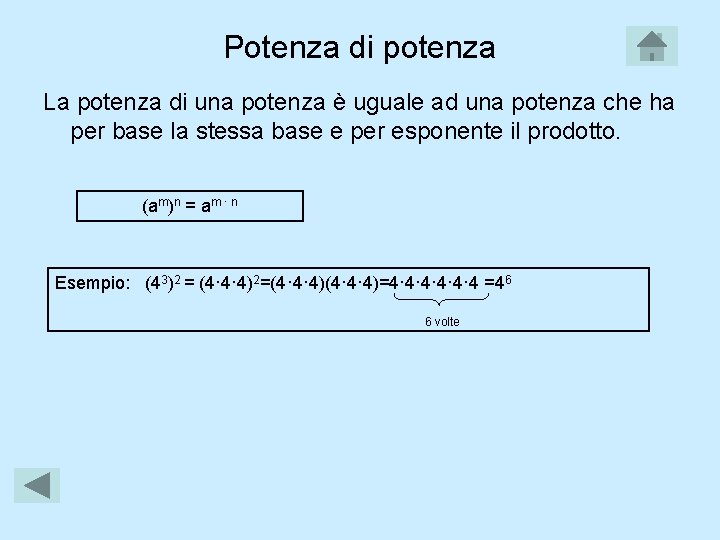 Potenza di potenza

La potenza di una potenza è uguale ad una potenza che ha per base la stessa base e per esponente il prodotto.

$(a^m)^n = a^{m \cdot n}$

Esempio: $(4^3)^2 = (4 \cdot 4 \cdot 4)^2 = (4 \cdot 4 \cdot 4)(4 \cdot 4 \cdot 4) = 4 \cdot 4 \cdot 4 \cdot 4 \cdot 4 \cdot 4 = 4^6$

6 volte